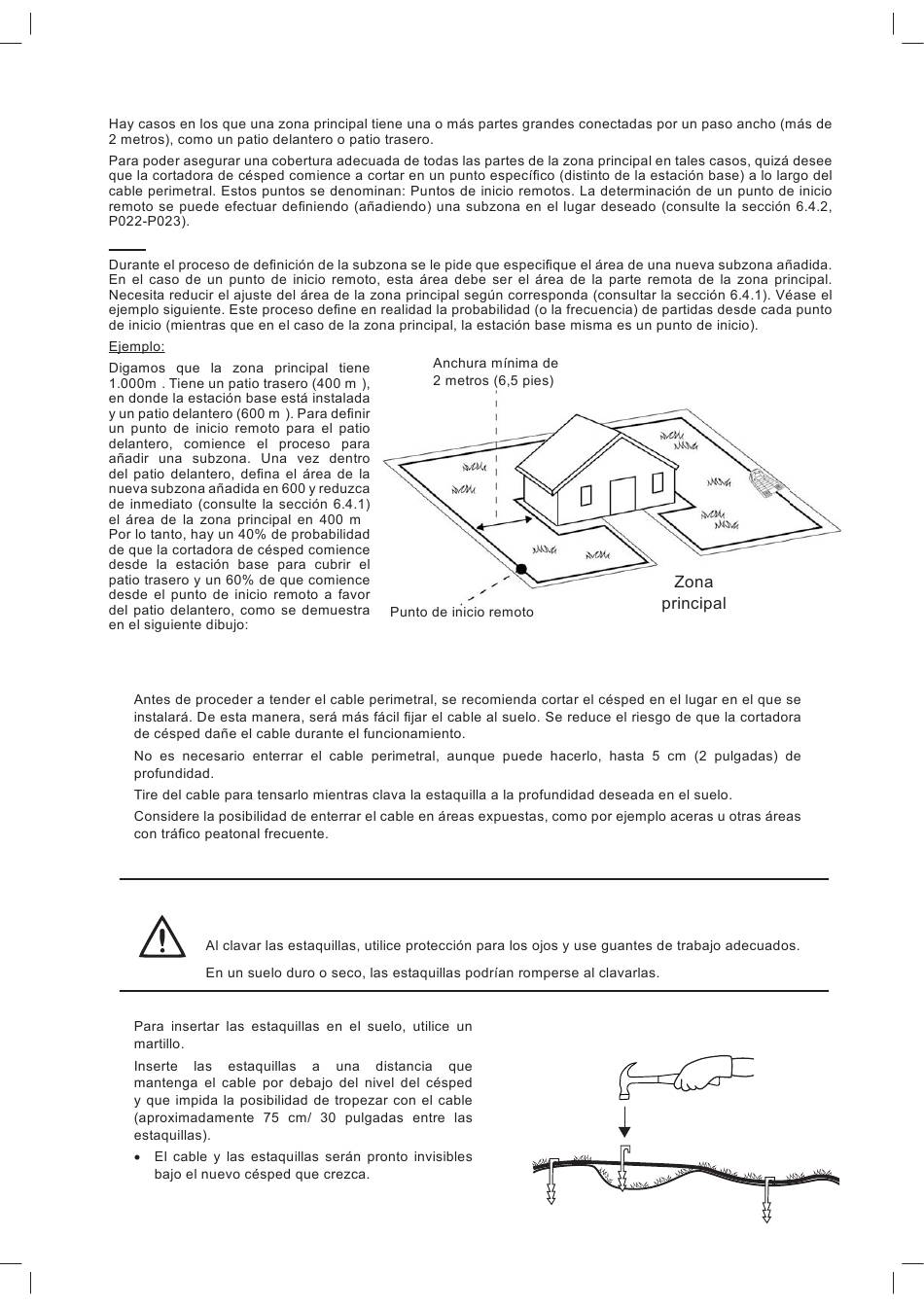 Hay casos en los que una zona principal tiene una o más partes grandes conectadas por un paso ancho (más de 2 metros), como un patio delantero o patio trasero.

Para poder asegurar una cobertura adecuada de todas las partes de la zona principal en tales casos, quizá desee que la cortadora de césped comience a cortar en un punto específico (distinto de la estación base) a lo largo del cable perimetral. Estos puntos se denominan: Puntos de inicio remotos. La determinación de un punto de inicio remoto se puede efectuar definiendo (añadiendo) una subzona en el lugar deseado (consulte la sección 6.4.2, P022-P023).

Durante el proceso de definición de la subzona se le pide que especifique el área de una nueva subzona añadida. En el caso de un punto de inicio remoto, esta área debe ser el área de la parte remota de la zona principal. Necesita reducir el ajuste del área de la zona principal según corresponda (consultar la sección 6.4.1). Véase el ejemplo siguiente. Este proceso define en realidad la probabilidad (o la frecuencia) de partidas desde cada punto de inicio (mientras que en el caso de la zona principal, la estación base misma es un punto de inicio).

Ejemplo:

Digamos que la zona principal tiene 1.000m . Tiene un patio trasero (400 m ), en donde la estación base está instalada y un patio delantero (600 m ). Para definir un punto de inicio remoto para el patio delantero, comience el proceso para añadir una subzona. Una vez dentro del patio delantero, defina el área de la nueva subzona añadida en 600 y reduzca de inmediato (consulte la sección 6.4.1) el área de la zona principal en 400 m Por lo tanto, hay un 40% de probabilidad de que la cortadora de césped comience desde la estación base para cubrir el patio trasero y un 60% de que comience desde el punto de inicio remoto a favor del patio delantero, como se demuestra en el siguiente dibujo:

Anchura mínima de 2 metros (6,5 pies)

Zona principal

Punto de inicio remoto

Antes de proceder a tender el cable perimetral, se recomienda cortar el césped en el lugar en el que se instalará. De esta manera, será más fácil fijar el cable al suelo. Se reduce el riesgo de que la cortadora de césped dañe el cable durante el funcionamiento.

No es necesario enterrar el cable perimetral, aunque puede hacerlo, hasta 5 cm (2 pulgadas) de profundidad.

Tire del cable para tensarlo mientras clava la estaquilla a la profundidad deseada en el suelo.

Considere la posibilidad de enterrar el cable en áreas expuestas, como por ejemplo aceras u otras áreas con tráfico peatonal frecuente.

Al clavar las estaquillas, utilice protección para los ojos y use guantes de trabajo adecuados.

En un suelo duro o seco, las estaquillas podrían romperse al clavarlas.

Para insertar las estaquillas en el suelo, utilice un martillo.

Inserte las estaquillas a una distancia que mantenga el cable por debajo del nivel del césped y que impida la posibilidad de tropezar con el cable (aproximadamente 75 cm/ 30 pulgadas entre las estaquillas).

• El cable y las estaquillas serán pronto invisibles bajo el nuevo césped que crezca.